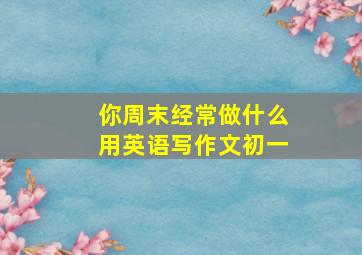 你周末经常做什么
用英语写作文初一